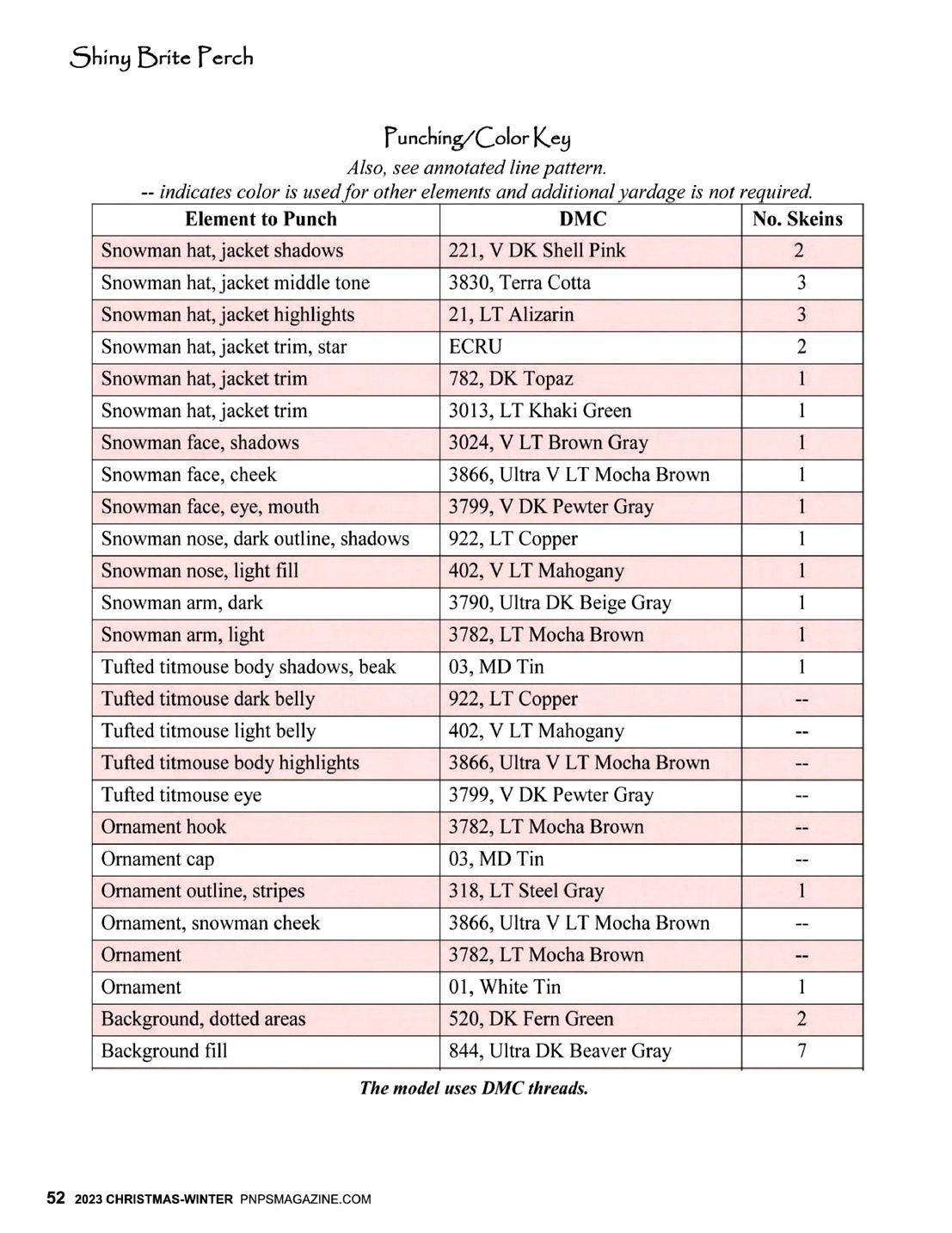 Shiny Brite Perch

Punching/Color Key

Also, see annotated line pattern.

-- indicates color is used for other elements and additional yardage is not required.

| Element to Punch | DMC | No. Skeins |
|---|---|---|
| Snowman hat, jacket shadows | 221, V DK Shell Pink | 2 |
| Snowman hat, jacket middle tone | 3830, Terra Cotta | 3 |
| Snowman hat, jacket highlights | 21, LT Alizarin | 3 |
| Snowman hat, jacket trim, star | ECRU | 2 |
| Snowman hat, jacket trim | 782, DK Topaz | 1 |
| Snowman hat, jacket trim | 3013, LT Khaki Green | 1 |
| Snowman face, shadows | 3024, V LT Brown Gray | 1 |
| Snowman face, cheek | 3866, Ultra V LT Mocha Brown | 1 |
| Snowman face, eye, mouth | 3799, V DK Pewter Gray | 1 |
| Snowman nose, dark outline, shadows | 922, LT Copper | 1 |
| Snowman nose, light fill | 402, V LT Mahogany | 1 |
| Snowman arm, dark | 3790, Ultra DK Beige Gray | 1 |
| Snowman arm, light | 3782, LT Mocha Brown | 1 |
| Tufted titmouse body shadows, beak | 03, MD Tin | 1 |
| Tufted titmouse dark belly | 922, LT Copper | -- |
| Tufted titmouse light belly | 402, V LT Mahogany | -- |
| Tufted titmouse body highlights | 3866, Ultra V LT Mocha Brown | -- |
| Tufted titmouse eye | 3799, V DK Pewter Gray | -- |
| Ornament hook | 3782, LT Mocha Brown | -- |
| Ornament cap | 03, MD Tin | -- |
| Ornament outline, stripes | 318, LT Steel Gray | 1 |
| Ornament, snowman cheek | 3866, Ultra V LT Mocha Brown | -- |
| Ornament | 3782, LT Mocha Brown | -- |
| Ornament | 01, White Tin | 1 |
| Background, dotted areas | 520, DK Fern Green | 2 |
| Background fill | 844, Ultra DK Beaver Gray | 7 |

The model uses DMC threads.

52 2023 CHRISTMAS-WINTER PNPSMAGAZINE.COM